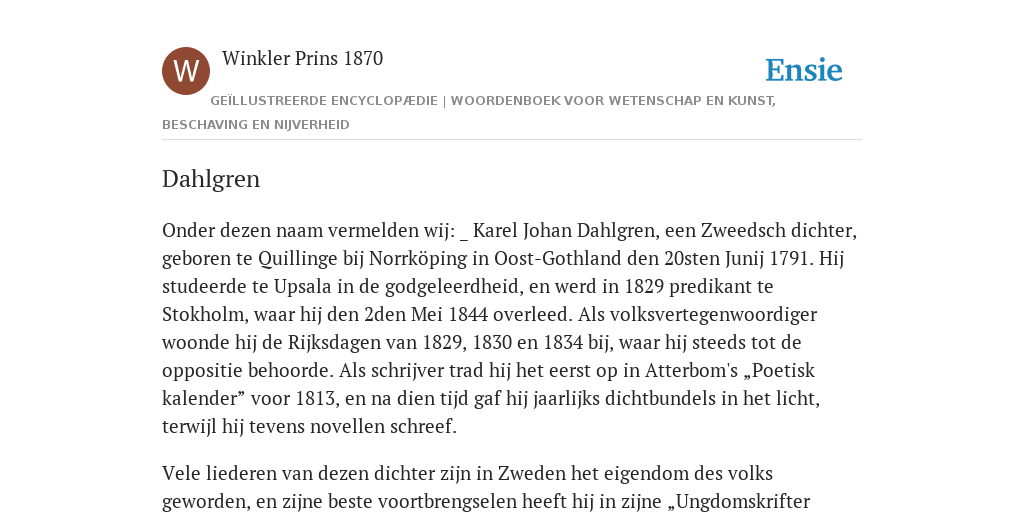 W

Winkler Prins 1870

Ensie

GEÏLLUSTREERDE ENCYCLOPÆDIE | WOORDENBOEK VOOR WETENSCHAP EN KUNST, BESCHAVING EN NIJVERHEID

Dahlgren

Onder dezen naam vermelden wij: _ Karel Johan Dahlgren, een Zweedsch dichter, geboren te Quillinge bij Norrköping in Oost-Gothland den 20sten Junij 1791. Hij studeerde te Upsala in de godgeleerdheid, en werd in 1829 predikant te Stokholm, waar hij den 2den Mei 1844 overleed. Als volksvertegenwoordiger woonde hij de Rijksdagen van 1829, 1830 en 1834 bij, waar hij steeds tot de oppositie behoorde. Als schrijver trad hij het eerst op in Atterbom's „Poetisk kalender” voor 1813, en na dien tijd gaf hij jaarlijks dichtbundels in het licht, terwijl hij tevens novellen schreef.

Vele liederen van dezen dichter zijn in Zweden het eigendom des volks geworden, en zijne beste voortbrengselen heeft hij in zijne „Ungdomskrifter